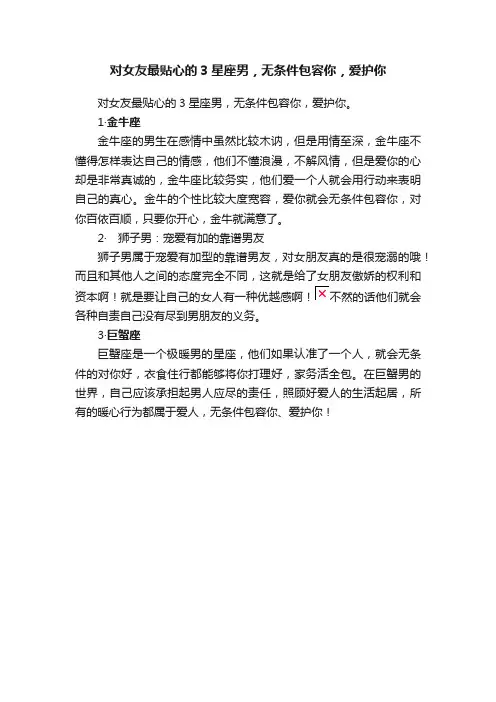 对女友最贴心的 3 星座男，无条件包容你，爱护你

对女友最贴心的 3 星座男，无条件包容你，爱护你。

1·金牛座

金牛座的男生在感情中虽然比较木讷，但是用情至深，金牛座不懂得怎样表达自己的情感，他们不懂浪漫，不解风情，但是爱你的心却是非常真诚的，金牛座比较务实，他们爱一个人就会用行动来表明自己的真心。金牛的个性比较大度宽容，爱你就会无条件包容你，对你百依百顺，只要你开心，金牛就满意了。

2· 狮子男：宠爱有加的靠谱男友

狮子男属于宠爱有加型的靠谱男友，对女朋友真的是很宠溺的哦！而且和其他人之间的态度完全不同，这就是给了女朋友傲娇的权利和资本啊！就是要让自己的女人有一种优越感啊！不然的话他们就会各种自责自己没有尽到男朋友的义务。

3·巨蟹座

巨蟹座是一个极暖男的星座，他们如果认准了一个人，就会无条件的对你好，衣食住行都能够将你打理好，家务活全包。在巨蟹男的世界，自己应该承担起男人应尽的责任，照顾好爱人的生活起居，所有的暖心行为都属于爱人，无条件包容你、爱护你！